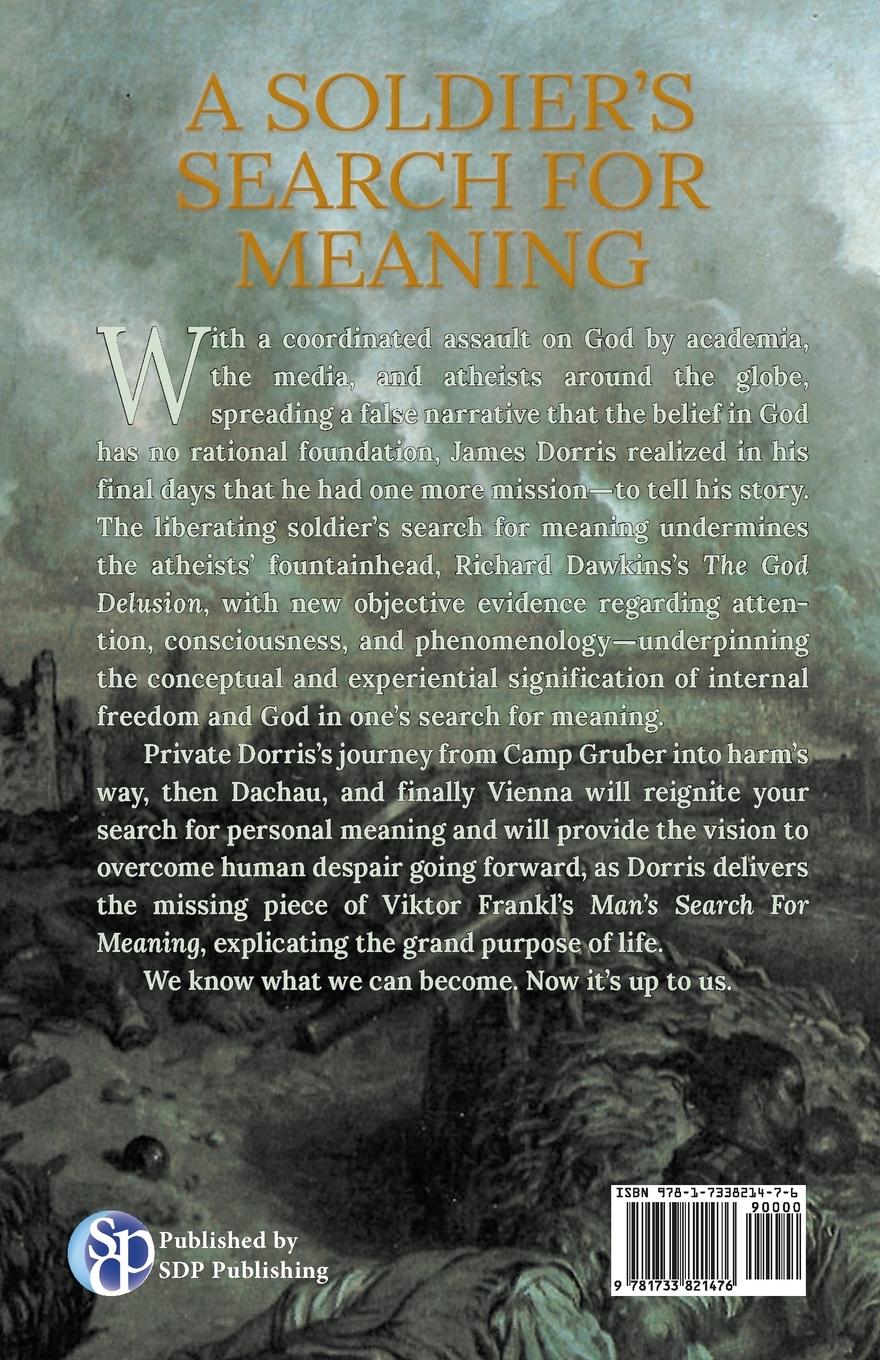 A SOLDIER'S SEARCH FOR MEANING

With a coordinated assault on God by academia, the media, and atheists around the globe, spreading a false narrative that the belief in God has no rational foundation, James Dorris realized in his final days that he had one more mission—to tell his story. The liberating soldier's search for meaning undermines the atheists' fountainhead, Richard Dawkins's The God Delusion, with new objective evidence regarding attention, consciousness, and phenomenology—underpinning the conceptual and experiential signification of internal freedom and God in one's search for meaning.

Private Dorris's journey from Camp Gruber into harm's way, then Dachau, and finally Vienna will reignite your search for personal meaning and will provide the vision to overcome human despair going forward, as Dorris delivers the missing piece of Viktor Frankl's Man's Search For Meaning, explicating the grand purpose of life.

We know what we can become. Now it's up to us.

SDP

Published by
SDP Publishing

ISBN 978-1-7338214-7-6
90000
9 781733 821476